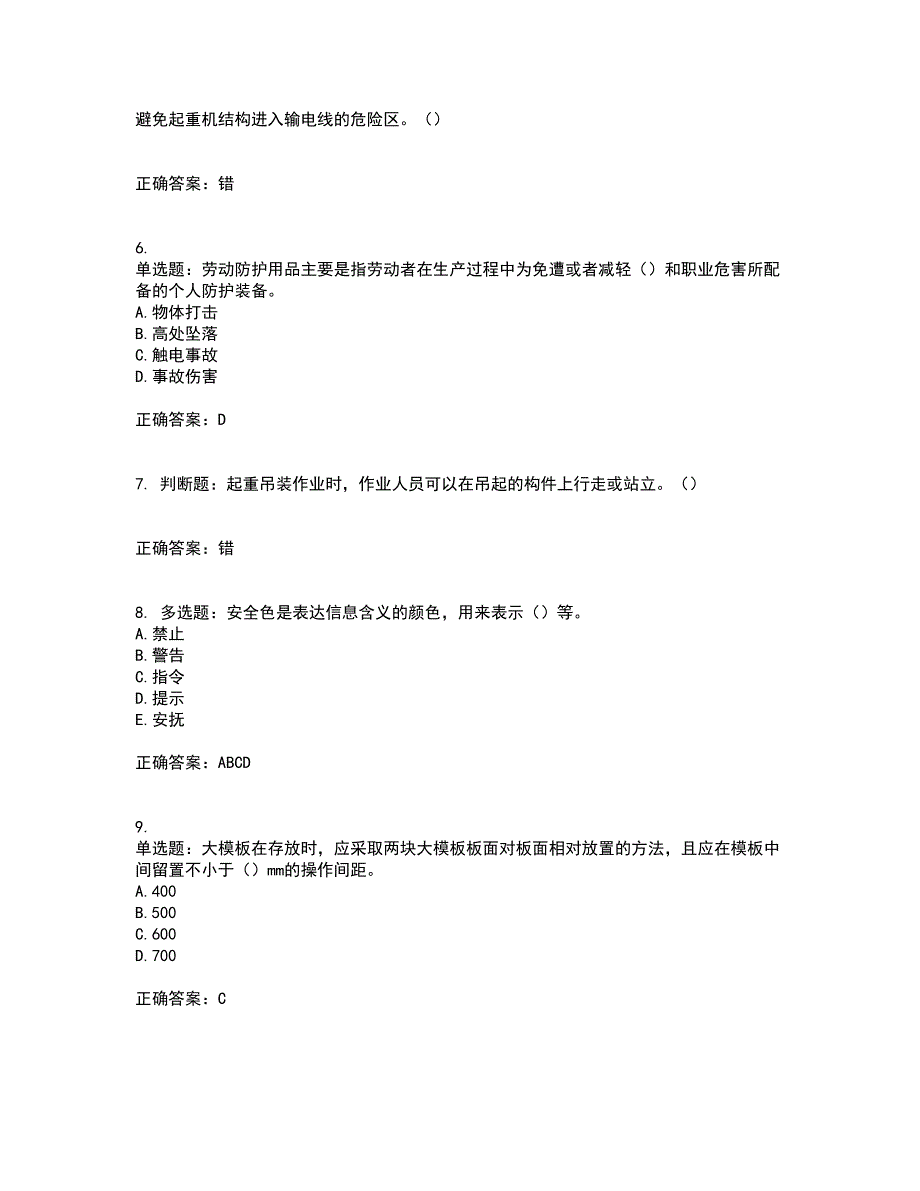 避免起重机结构进入输电线的危险区。（）

正确答案：错

6.
单选题：劳动防护用品主要是指劳动者在生产过程中为免遭或者减轻（）和职业危害所配备的个人防护装备。
A. 物体打击
B. 高处坠落
C. 触电事故
D. 事故伤害

正确答案：D

7. 判断题：起重吊装作业时，作业人员可以在吊起的构件上行走或站立。（）

正确答案：错

8. 多选题：安全色是表达信息含义的颜色，用来表示（）等。
A. 禁止
B. 警告
C. 指令
D. 提示
E. 安抚

正确答案：ABCD

9.
单选题：大模板在存放时，应采取两块大模板板面对板面相对放置的方法，且应在模板中间留置不小于（）mm的操作间距。
A. 400
B. 500
C. 600
D. 700

正确答案：C